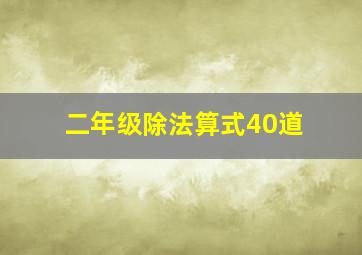 二年级除法算式40道